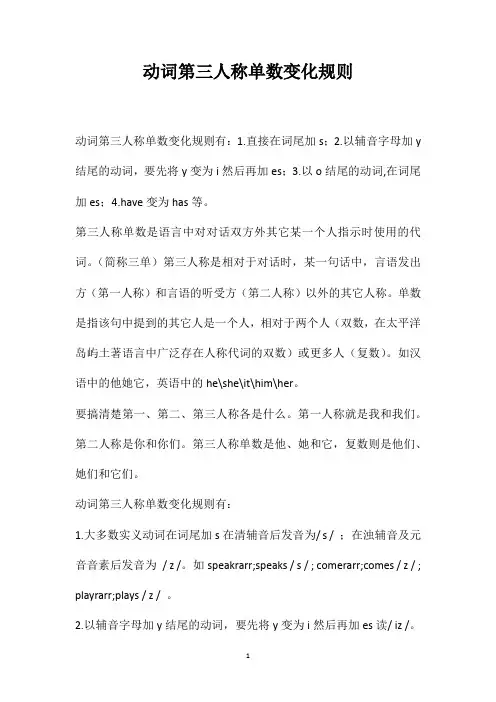 动词第三人称单数变化规则

动词第三人称单数变化规则有：1.直接在词尾加 s；2.以辅音字母加 y 结尾的动词，要先将 y 变为 i 然后再加 es；3.以 o 结尾的动词,在词尾加 es；4.have 变为 has 等。

第三人称单数是语言中对对话双方外其它某一个人指示时使用的代词。（简称三单）第三人称是相对于对话时，某一句话中，言语发出方（第一人称）和言语的听受方（第二人称）以外的其它人称。单数是指该句中提到的其它人是一个人，相对于两个人（双数，在太平洋岛屿土著语言中广泛存在人称代词的双数）或更多人（复数）。如汉语中的他她它，英语中的 he\she\it\him\her。

要搞清楚第一、第二、第三人称各是什么。第一人称就是我和我们。第二人称是你和你们。第三人称单数是他、她和它，复数则是他们、她们和它们。

动词第三人称单数变化规则有：

1.大多数实义动词在词尾加 s 在清辅音后发音为/ s / ；在浊辅音及元音音素后发音为 / z /。如 speakrarr;speaks / s / ; comerarr;comes / z / ; playrarr;plays / z / 。

2.以辅音字母加 y 结尾的动词，要先将 y 变为 i 然后再加 es 读/ iz /。

1